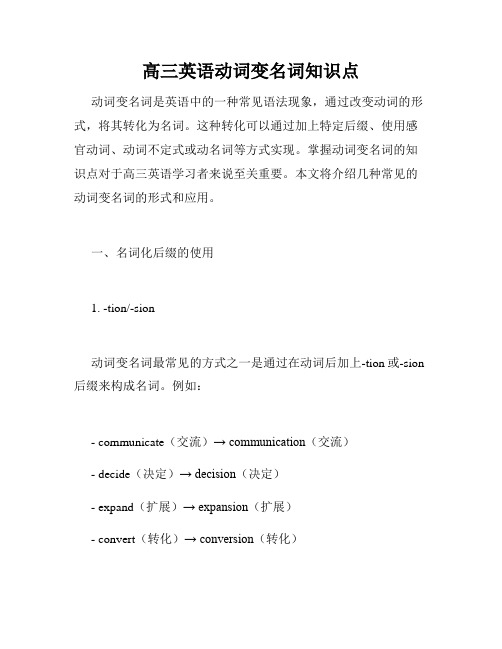 高三英语动词变名词知识点

动词变名词是英语中的一种常见语法现象，通过改变动词的形式，将其转化为名词。这种转化可以通过加上特定后缀、使用感官动词、动词不定式或动名词等方式实现。掌握动词变名词的知识点对于高三英语学习者来说至关重要。本文将介绍几种常见的动词变名词的形式和应用。

一、名词化后缀的使用

1. -tion/-sion

动词变名词最常见的方式之一是通过在动词后加上-tion 或-sion 后缀来构成名词。例如：

- communicate（交流）→ communication（交流）

- decide（决定）→ decision（决定）

- expand（扩展）→ expansion（扩展）

- convert（转化）→ conversion（转化）